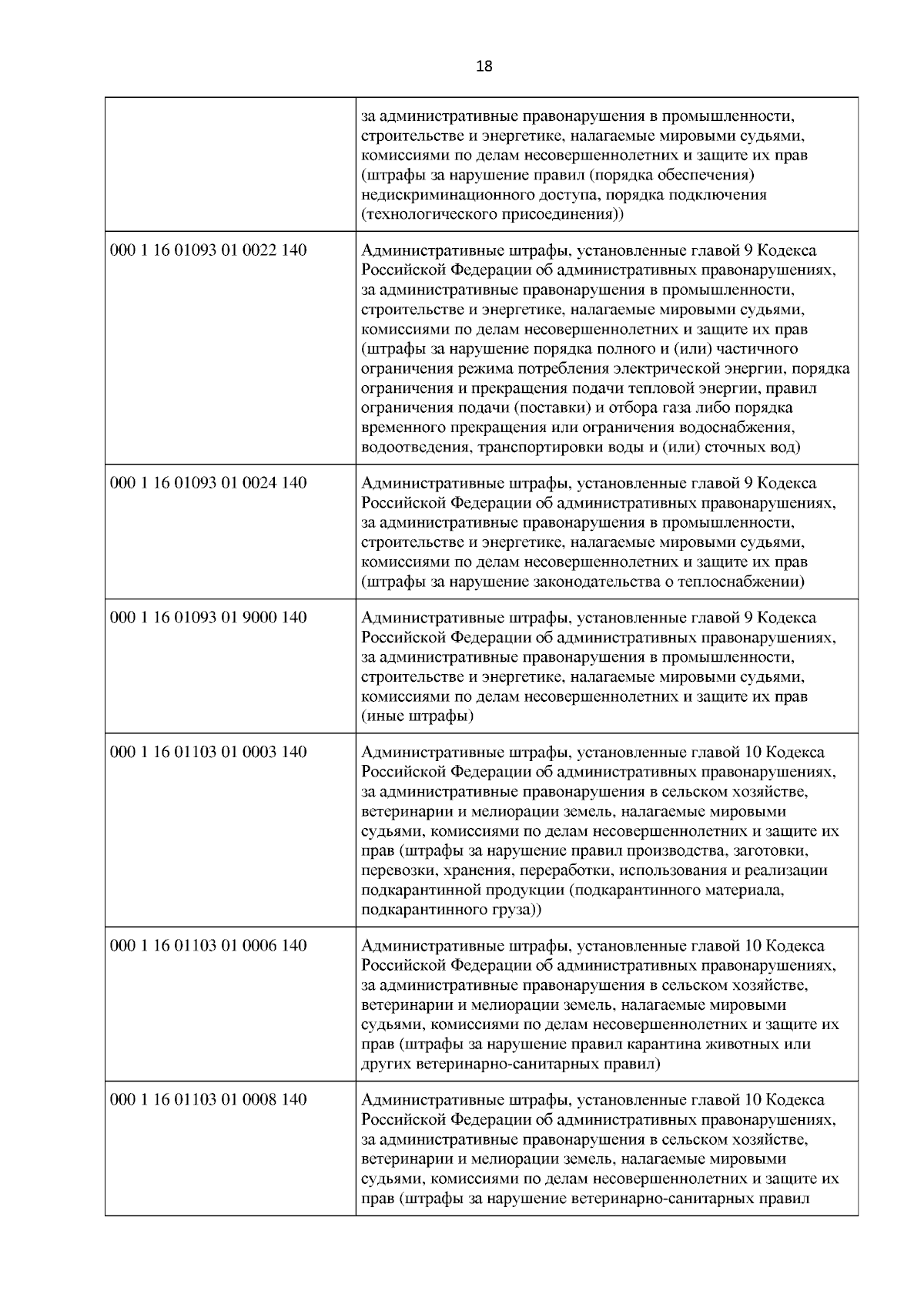 18

| | |
|---|---|
| | за административные правонарушения в промышленности, строительстве и энергетике, налагаемые мировыми судьями, комиссиями по делам несовершеннолетних и защите их прав (штрафы за нарушение правил (порядка обеспечения) недискриминационного доступа, порядка подключения (технологического присоединения)) |
| 000 1 16 01093 01 0022 140 | Административные штрафы, установленные главой 9 Кодекса Российской Федерации об административных правонарушениях, за административные правонарушения в промышленности, строительстве и энергетике, налагаемые мировыми судьями, комиссиями по делам несовершеннолетних и защите их прав (штрафы за нарушение порядка полного и (или) частичного ограничения режима потребления электрической энергии, порядка ограничения и прекращения подачи тепловой энергии, правил ограничения подачи (поставки) и отбора газа либо порядка временного прекращения или ограничения водоснабжения, водоотведения, транспортировки воды и (или) сточных вод) |
| 000 1 16 01093 01 0024 140 | Административные штрафы, установленные главой 9 Кодекса Российской Федерации об административных правонарушениях, за административные правонарушения в промышленности, строительстве и энергетике, налагаемые мировыми судьями, комиссиями по делам несовершеннолетних и защите их прав (штрафы за нарушение законодательства о теплоснабжении) |
| 000 1 16 01093 01 9000 140 | Административные штрафы, установленные главой 9 Кодекса Российской Федерации об административных правонарушениях, за административные правонарушения в промышленности, строительстве и энергетике, налагаемые мировыми судьями, комиссиями по делам несовершеннолетних и защите их прав (иные штрафы) |
| 000 1 16 01103 01 0003 140 | Административные штрафы, установленные главой 10 Кодекса Российской Федерации об административных правонарушениях, за административные правонарушения в сельском хозяйстве, ветеринарии и мелиорации земель, налагаемые мировыми судьями, комиссиями по делам несовершеннолетних и защите их прав (штрафы за нарушение правил производства, заготовки, перевозки, хранения, переработки, использования и реализации подкарантинной продукции (подкарантинного материала, подкарантинного груза)) |
| 000 1 16 01103 01 0006 140 | Административные штрафы, установленные главой 10 Кодекса Российской Федерации об административных правонарушениях, за административные правонарушения в сельском хозяйстве, ветеринарии и мелиорации земель, налагаемые мировыми судьями, комиссиями по делам несовершеннолетних и защите их прав (штрафы за нарушение правил карантина животных или других ветеринарно-санитарных правил) |
| 000 1 16 01103 01 0008 140 | Административные штрафы, установленные главой 10 Кодекса Российской Федерации об административных правонарушениях, за административные правонарушения в сельском хозяйстве, ветеринарии и мелиорации земель, налагаемые мировыми судьями, комиссиями по делам несовершеннолетних и защите их прав (штрафы за нарушение ветеринарно-санитарных правил |